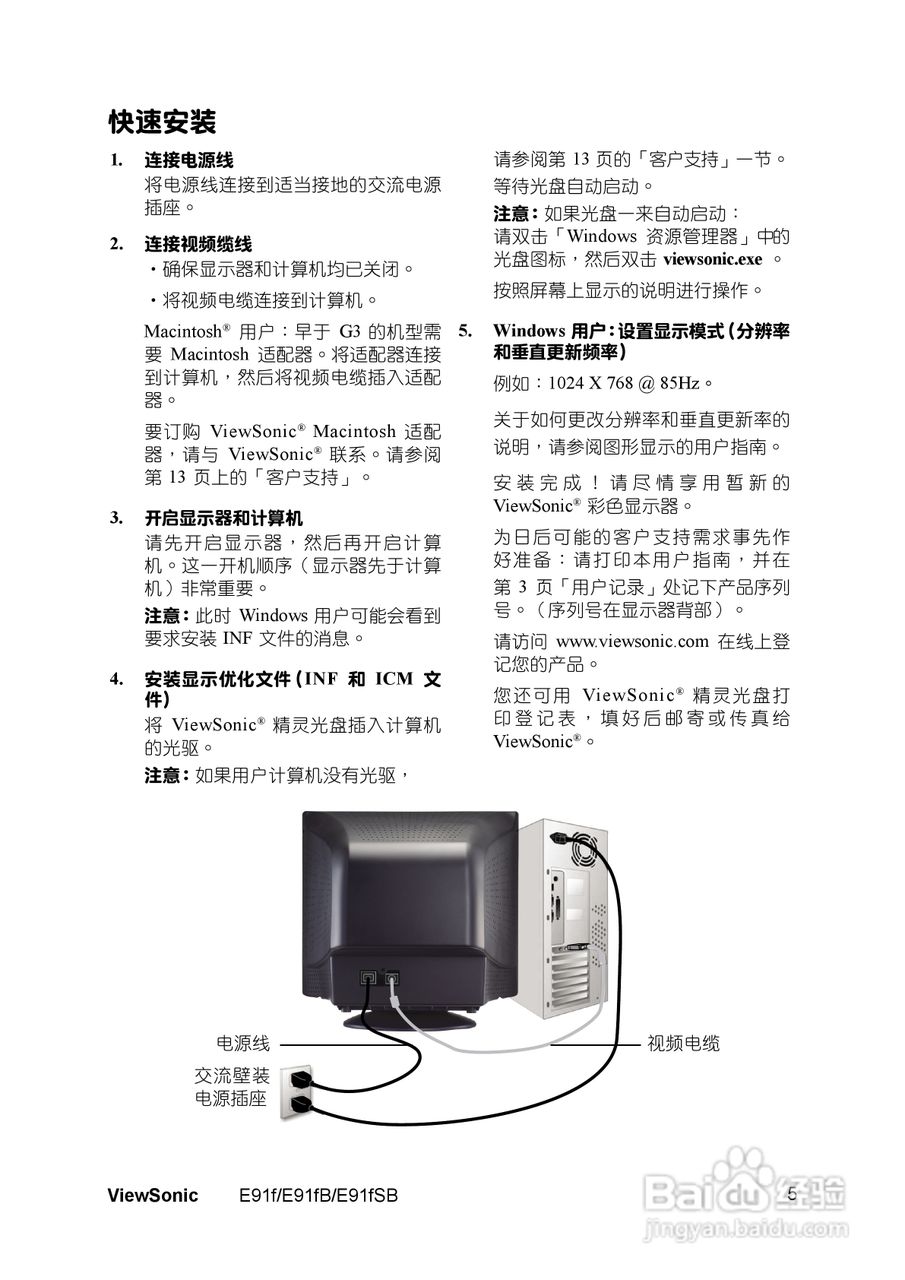 快速安装

1. 连接电源线
将电源线连接到适当接地的交流电源插座。

2. 连接视频缆线
・确保显示器和计算机均已关闭。
・将视频电缆连接到计算机。

Macintosh® 用户：早于 G3 的机型需要 Macintosh 适配器。将适配器连接到计算机，然后将视频电缆插入适配器。

要订购 ViewSonic® Macintosh 适配器，请与 ViewSonic® 联系。请参阅第 13 页上的「客户支持」。

3. 开启显示器和计算机
请先开启显示器，然后再开启计算机。这一开机顺序（显示器先于计算机）非常重要。

注意：此时 Windows 用户可能会看到要求安装 INF 文件的消息。

4. 安装显示优化文件（INF 和 ICM 文件）
将 ViewSonic® 精灵光盘插入计算机的光驱。

注意：如果用户计算机没有光驱，请参阅第 13 页的「客户支持」一节。

等待光盘自动启动。

注意：如果光盘一来自动启动：请双击「Windows 资源管理器」中的光盘图标，然后双击 viewsonic.exe 。

按照屏幕上显示的说明进行操作。

5. Windows 用户：设置显示模式（分辨率和垂直更新频率）
例如：1024 X 768 @ 85Hz。

关于如何更改分辨率和垂直更新率的说明，请参阅图形显示的用户指南。

安装完成！请尽情享用暂新的 ViewSonic® 彩色显示器。

为日后可能的客户支持需求事先作好准备：请打印本用户指南，并在第 3 页「用户记录」处记下产品序列号。（序列号在显示器背部）。

请访问 www.viewsonic.com 在线上登记您的产品。

您还可用 ViewSonic® 精灵光盘打印登记表，填好后邮寄或传真给 ViewSonic®。

电源线
交流壁装电源插座
视频电缆

ViewSonic E91f/E91fB/E91fSB 5

Baidu经验
jingyan.baidu.com